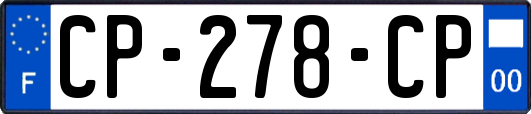 F
CP-278-CP
00